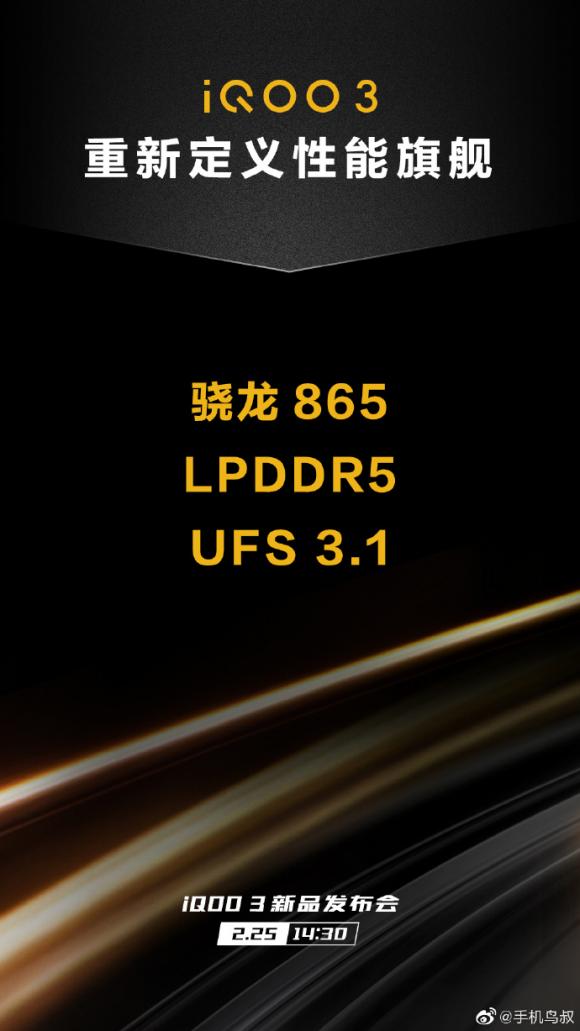 iQOO 3
重新定义性能旗舰

骁龙 865
LPDDR5
UFS 3.1

iQOO 3 新品发布会
2.25 14:30

@手机鸟叔